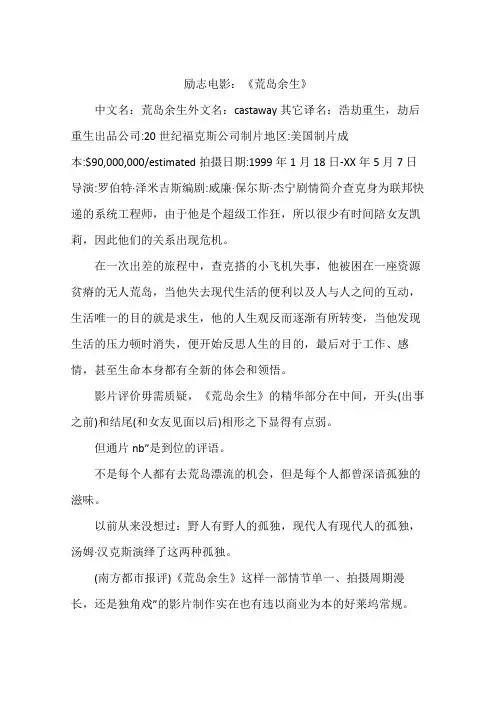 励志电影：《荒岛余生》

中文名：荒岛余生外文名：castaway 其它译名：浩劫重生，劫后重生出品公司:20 世纪福克斯公司制片地区:美国制片成本:$90,000,000/estimated 拍摄日期:1999 年 1 月 18 日-XX 年 5 月 7 日导演:罗伯特·泽米吉斯编剧:威廉·保尔斯·杰宁剧情简介查克身为联邦快递的系统工程师，由于他是个超级工作狂，所以很少有时间陪女友凯莉，因此他们的关系出现危机。

在一次出差的旅程中，查克搭的小飞机失事，他被困在一座资源贫瘠的无人荒岛，当他失去现代生活的便利以及人与人之间的互动，生活唯一的目的就是求生，他的人生观反而逐渐有所转变，当他发现生活的压力顿时消失，便开始反思人生的目的，最后对于工作、感情，甚至生命本身都有全新的体会和领悟。

影片评价毋需质疑，《荒岛余生》的精华部分在中间，开头(出事之前)和结尾(和女友见面以后)相形之下显得有点弱。

但通片 nb"是到位的评语。

不是每个人都有去荒岛漂流的机会，但是每个人都曾深谙孤独的滋味。

以前从来没想过：野人有野人的孤独，现代人有现代人的孤独，汤姆·汉克斯演绎了这两种孤独。

(南方都市报评)《荒岛余生》这样一部情节单一、拍摄周期漫长，还是独角戏"的影片制作实在也有违以商业为本的好莱坞常规。